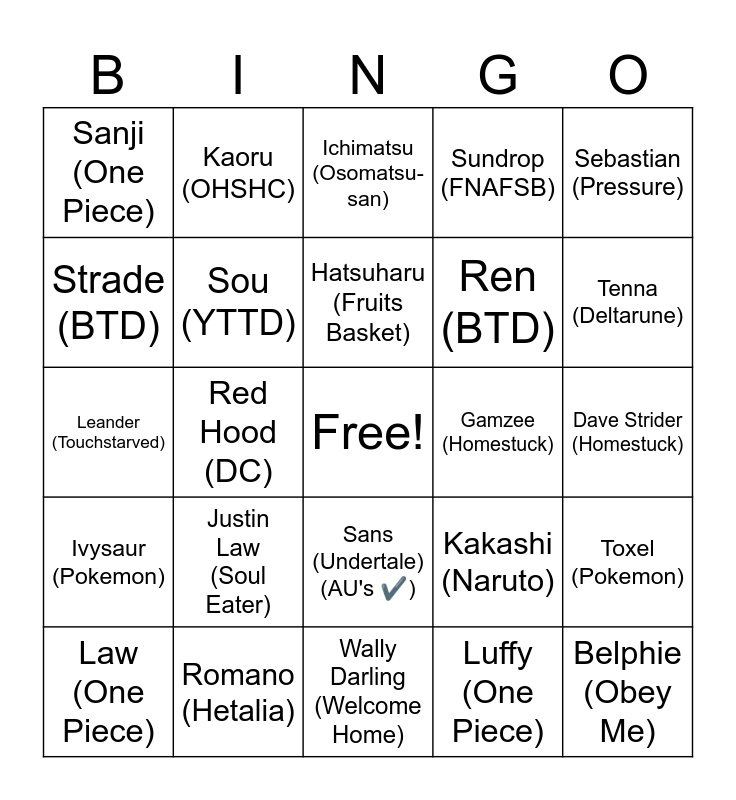 | B | I | N | G | O |
|---|---|---|---|---|
| Sanji (One Piece) | Kaoru (OHSHC) | Ichimatsu (Osomatsu-san) | Sundrop (FNAFSB) | Sebastian (Pressure) |
| Strade (BTD) | Sou (YTTD) | Hatsuharu (Fruits Basket) | Ren (BTD) | Tenna (Deltarune) |
| Leander (Touchstarved) | Red Hood (DC) | Free! | Gamzee (Homestuck) | Dave Strider (Homestuck) |
| Ivysaur (Pokemon) | Justin Law (Soul Eater) | Sans (Undertale) (AU's ✔️) | Kakashi (Naruto) | Toxel (Pokemon) |
| Law (One Piece) | Romano (Hetalia) | Wally Darling (Welcome Home) | Luffy (One Piece) | Belphie (Obey Me) |